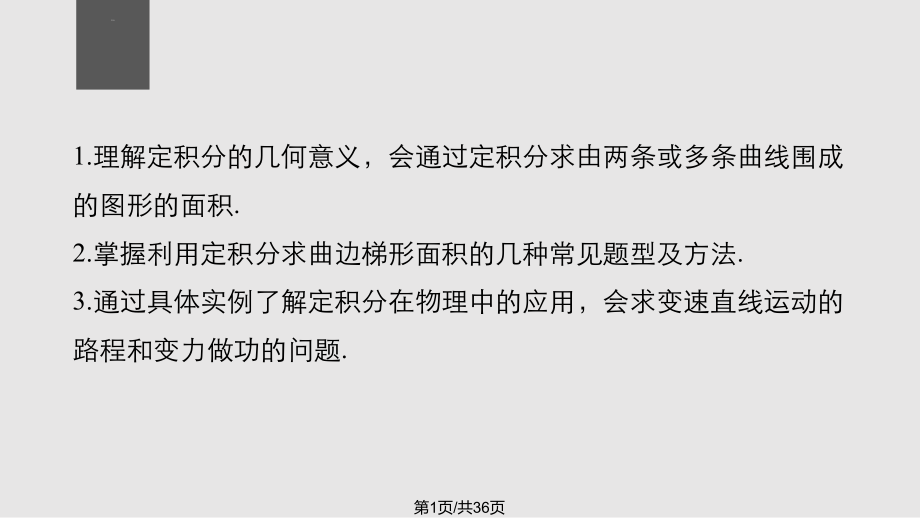 1.理解定积分的几何意义，会通过定积分求由两条或多条曲线围成的图形的面积.

2.掌握利用定积分求曲边梯形面积的几种常见题型及方法.

3.通过具体实例了解定积分在物理中的应用，会求变速直线运动的路程和变力做功的问题.

第1页/共36页